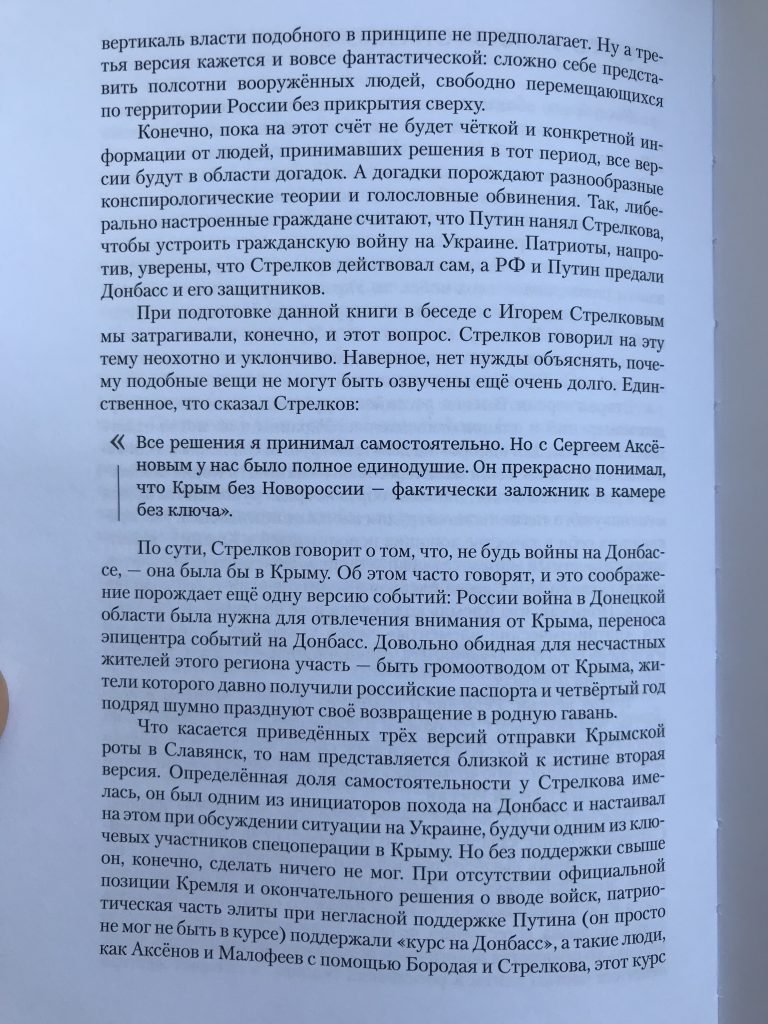 вертикаль власти подобного в принципе не предполагает. Ну а третья версия кажется и вовсе фантастической: сложно себе представить полсотни вооружённых людей, свободно перемещающихся по территории России без прикрытия сверху.

Конечно, пока на этот счёт не будет чёткой и конкретной информации от людей, принимавших решения в тот период, все версии будут в области догадок. А догадки порождают разнообразные конспирологические теории и голословные обвинения. Так, либерально настроенные граждане считают, что Путин нанял Стрелкова, чтобы устроить гражданскую войну на Украине. Патриоты, напротив, уверены, что Стрелков действовал сам, а РФ и Путин предали Донбасс и его защитников.

При подготовке данной книги в беседе с Игорем Стрелковым мы затрагивали, конечно, и этот вопрос. Стрелков говорил на эту тему неохотно и уклончиво. Наверное, нет нужды объяснять, почему подобные вещи не могут быть озвучены ещё очень долго. Единственное, что сказал Стрелков:

« Все решения я принимал самостоятельно. Но с Сергеем Аксёновым у нас было полное единодушие. Он прекрасно понимал, что Крым без Новороссии — фактически заложник в камере без ключа».

По сути, Стрелков говорит о том, что, не будь войны на Донбассе, — она была бы в Крыму. Об этом часто говорят, и это соображение порождает ещё одну версию событий: России война в Донецкой области была нужна для отвлечения внимания от Крыма, переноса эпицентра событий на Донбасс. Довольно обидная для несчастных жителей этого региона участь — быть громоотводом от Крыма, жители которого давно получили российские паспорта и четвёртый год подряд шумно празднуют своё возвращение в родную гавань.

Что касается приведённых трёх версий отправки Крымской роты в Славянск, то нам представляется близкой к истине вторая версия. Определённая доля самостоятельности у Стрелкова имелась, он был одним из инициаторов похода на Донбасс и настаивал на этом при обсуждении ситуации на Украине, будучи одним из ключевых участников спецоперации в Крыму. Но без поддержки свыше он, конечно, сделать ничего не мог. При отсутствии официальной позиции Кремля и окончательного решения о вводе войск, патриотическая часть элиты при негласной поддержке Путина (он просто не мог не быть в курсе) поддержали «курс на Донбасс», а такие люди, как Аксёнов и Малофеев с помощью Бородая и Стрелкова, этот курс